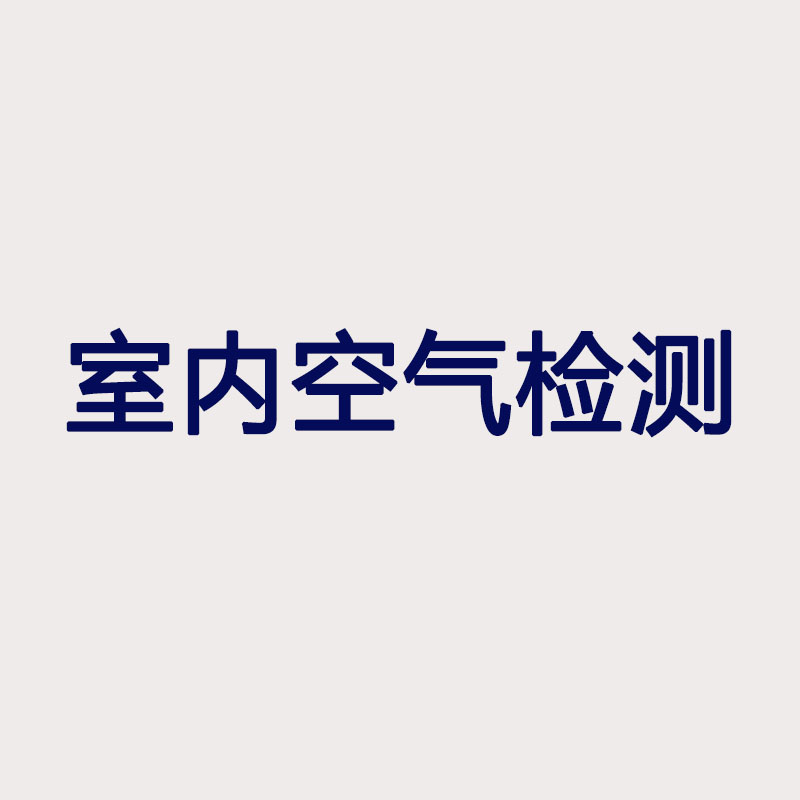 室内空气检测